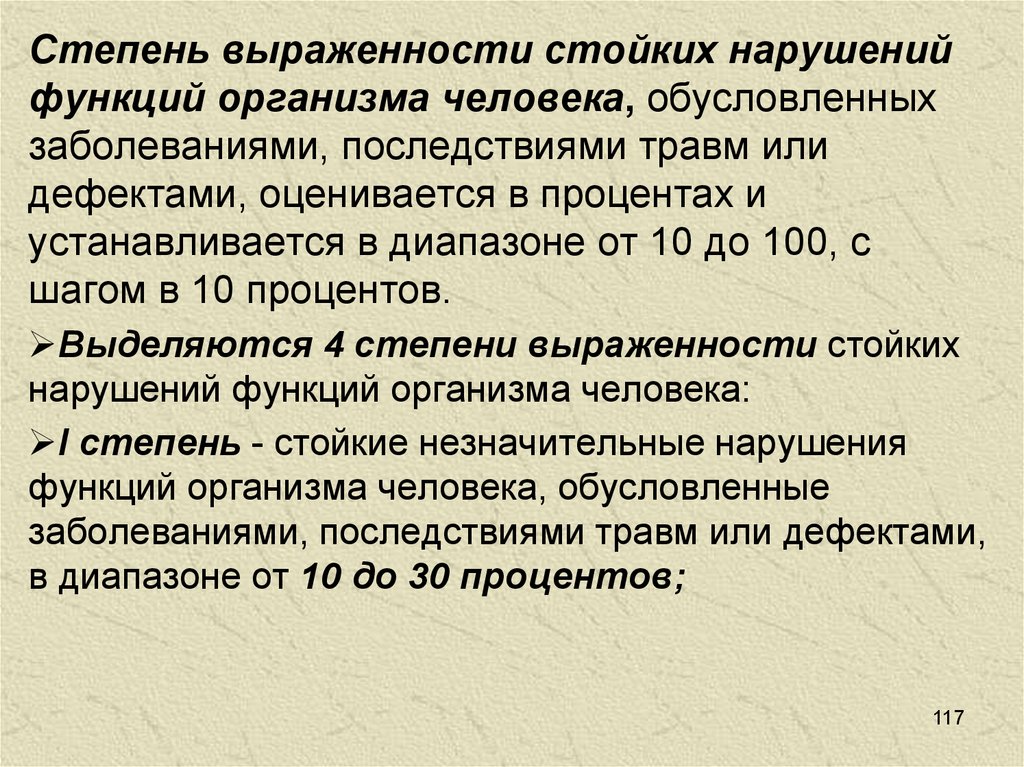 Степень выраженности стойких нарушений функций организма человека, обусловленных заболеваниями, последствиями травм или дефектами, оценивается в процентах и устанавливается в диапазоне от 10 до 100, с шагом в 10 процентов.

➢Выделяются 4 степени выраженности стойких нарушений функций организма человека:

➢I степень - стойкие незначительные нарушения функций организма человека, обусловленные заболеваниями, последствиями травм или дефектами, в диапазоне от 10 до 30 процентов;

117